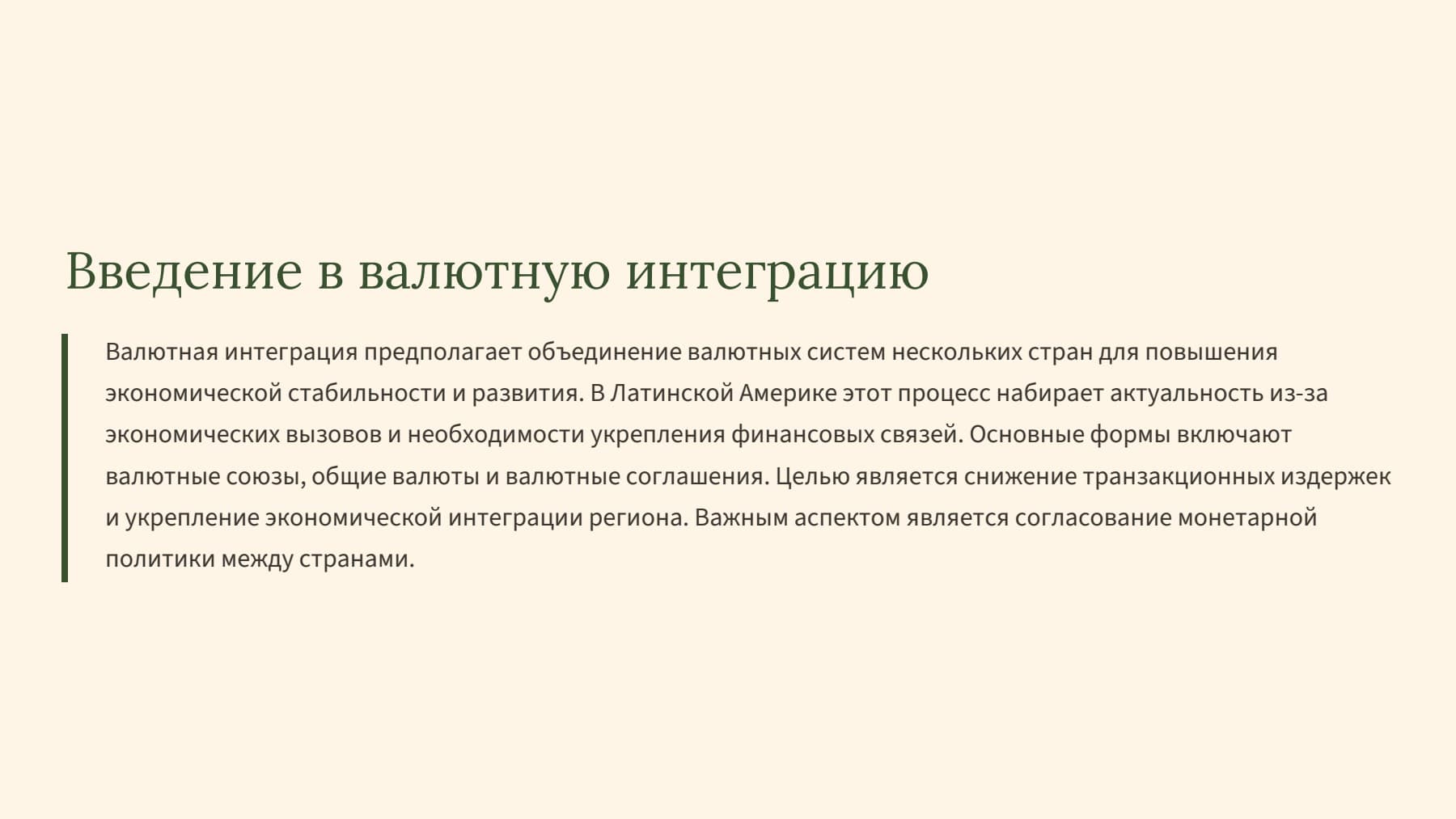 Введение в валютную интеграцию

Валютная интеграция предполагает объединение валютных систем нескольких стран для повышения экономической стабильности и развития. В Латинской Америке этот процесс набирает актуальность из-за экономических вызовов и необходимости укрепления финансовых связей. Основные формы включают валютные союзы, общие валюты и валютные соглашения. Целью является снижение транзакционных издержек и укрепление экономической интеграции региона. Важным аспектом является согласование монетарной политики между странами.